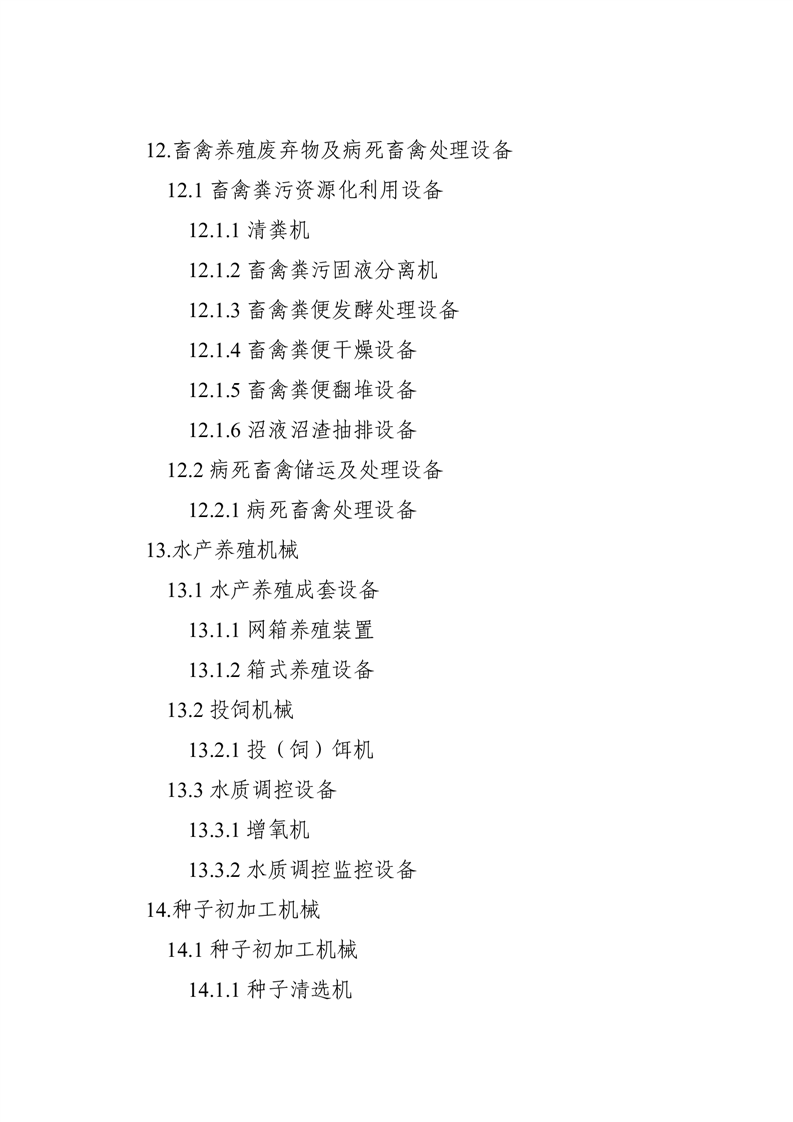 12.畜禽养殖废弃物及病死畜禽处理设备

12.1畜禽粪污资源化利用设备

12.1.1清粪机

12.1.2畜禽粪污固液分离机

12.1.3畜禽粪便发酵处理设备

12.1.4畜禽粪便干燥设备

12.1.5畜禽粪便翻堆设备

12.1.6沼液沼渣抽排设备

12.2病死畜禽储运及处理设备

12.2.1病死畜禽处理设备

13.水产养殖机械

13.1水产养殖成套设备

13.1.1网箱养殖装置

13.1.2箱式养殖设备

13.2投饲机械

13.2.1投（饲）饵机

13.3水质调控设备

13.3.1增氧机

13.3.2水质调控监控设备

14.种子初加工机械

14.1种子初加工机械

14.1.1种子清选机